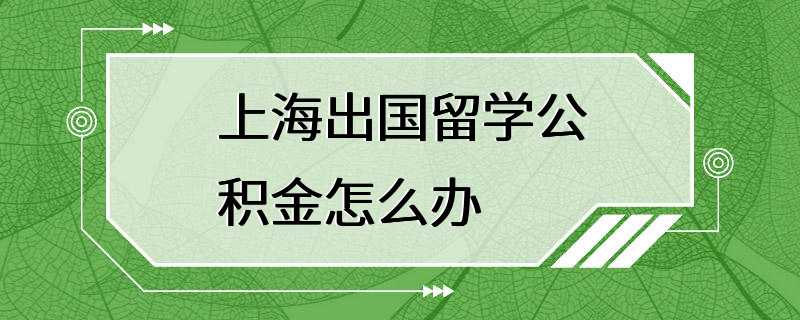 上海出国留学公积金怎么办